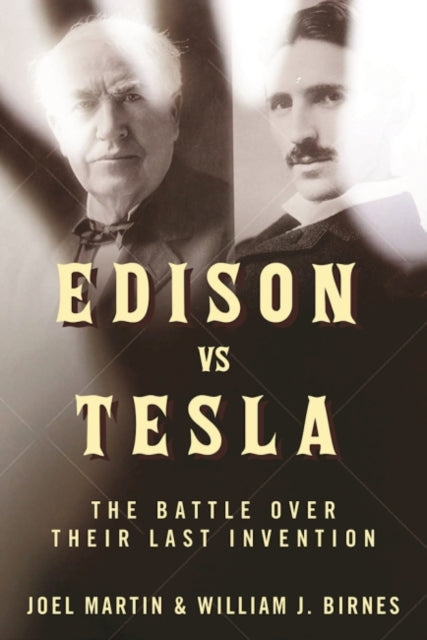 EDISON
VS
TESLA

THE BATTLE OVER
THEIR LAST INVENTION

JOEL MARTIN & WILLIAM J. BIRNES